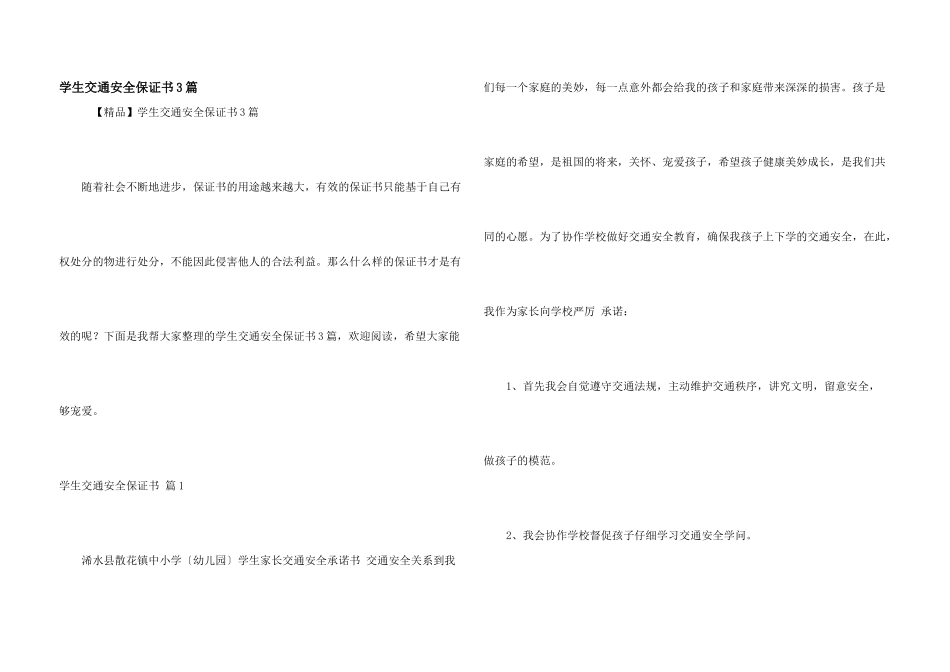 学生交通安全保证书3篇

【精品】学生交通安全保证书3篇

随着社会不断地进步，保证书的用途越来越大，有效的保证书只能基于自己有权处分的物进行处分，不能因此侵害他人的合法利益。那么什么样的保证书才是有效的呢？下面是我帮大家整理的学生交通安全保证书3篇，欢迎阅读，希望大家能够宠爱。

学生交通安全保证书 篇1

浠水县散花镇中小学〔幼儿园〕学生家长交通安全承诺书 交通安全关系到我们每一个家庭的美妙，每一点意外都会给我的孩子和家庭带来深深的损害。孩子是家庭的希望，是祖国的将来，关怀、宠爱孩子，希望孩子健康美妙成长，是我们共同的心愿。为了协作学校做好交通安全教育，确保我孩子上下学的交通安全，在此，我作为家长向学校严厉 承诺：

1、首先我会自觉遵守交通法规，主动维护交通秩序，讲究文明，留意安全，做孩子的模范。

2、我会协作学校督促孩子仔细学习交通安全学问。